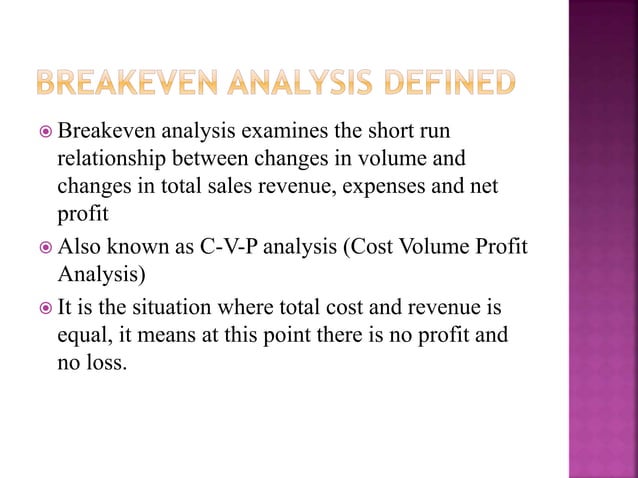 BREAKEVEN ANALYSIS DEFINED

Breakeven analysis examines the short run relationship between changes in volume and changes in total sales revenue, expenses and net profit

Also known as C-V-P analysis (Cost Volume Profit Analysis)

It is the situation where total cost and revenue is equal, it means at this point there is no profit and no loss.